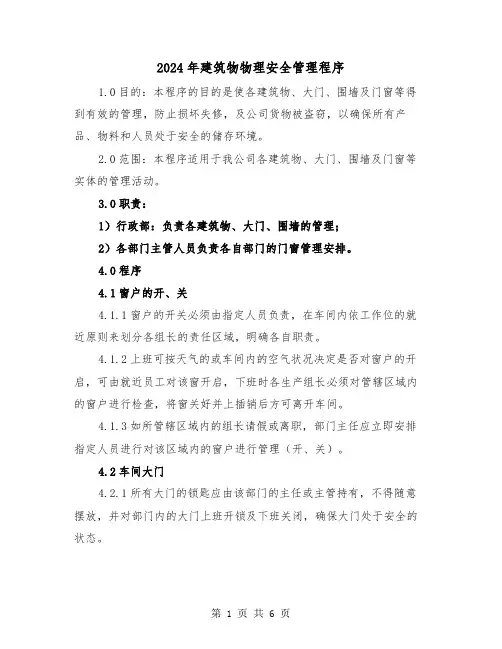 2024年建筑物物理安全管理程序

1.0目的：本程序的目的是使各建筑物、大门、围墙及门窗等得到有效的管理，防止损坏失修，及公司货物被盗窃，以确保所有产品、物料和人员处于安全的储存环境。

2.0范围：本程序适用于我公司各建筑物、大门、围墙及门窗等实体的管理活动。

3.0职责：

1）行政部：负责各建筑物、大门、围墙的管理；

2）各部门主管人员负责各自部门的门窗管理安排。

4.0程序

4.1窗户的开、关

4.1.1窗户的开关必须由指定人员负责，在车间内依工作位的就近原则来划分各组长的责任区域，明确各自职责。

4.1.2上班可按天气的或车间内的空气状况决定是否对窗户的开启，可由就近员工对该窗开启，下班时各生产组长必须对管辖区域内的窗户进行检查，将窗关好并上插销后方可离开车间。

4.1.3如所管辖区域内的组长请假或离职，部门主任应立即安排指定人员进行对该区域内的窗户进行管理（开、关）。

4.2车间大门

4.2.1所有大门的锁匙应由该部门的主任或主管持有，不得随意摆放，并对部门内的大门上班开锁及下班关闭，确保大门处于安全的状态。

第 1 页 共 6 页